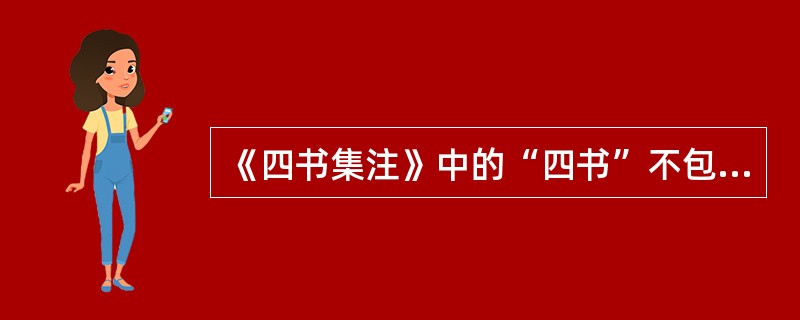 《四书集注》中的“四书”不包...